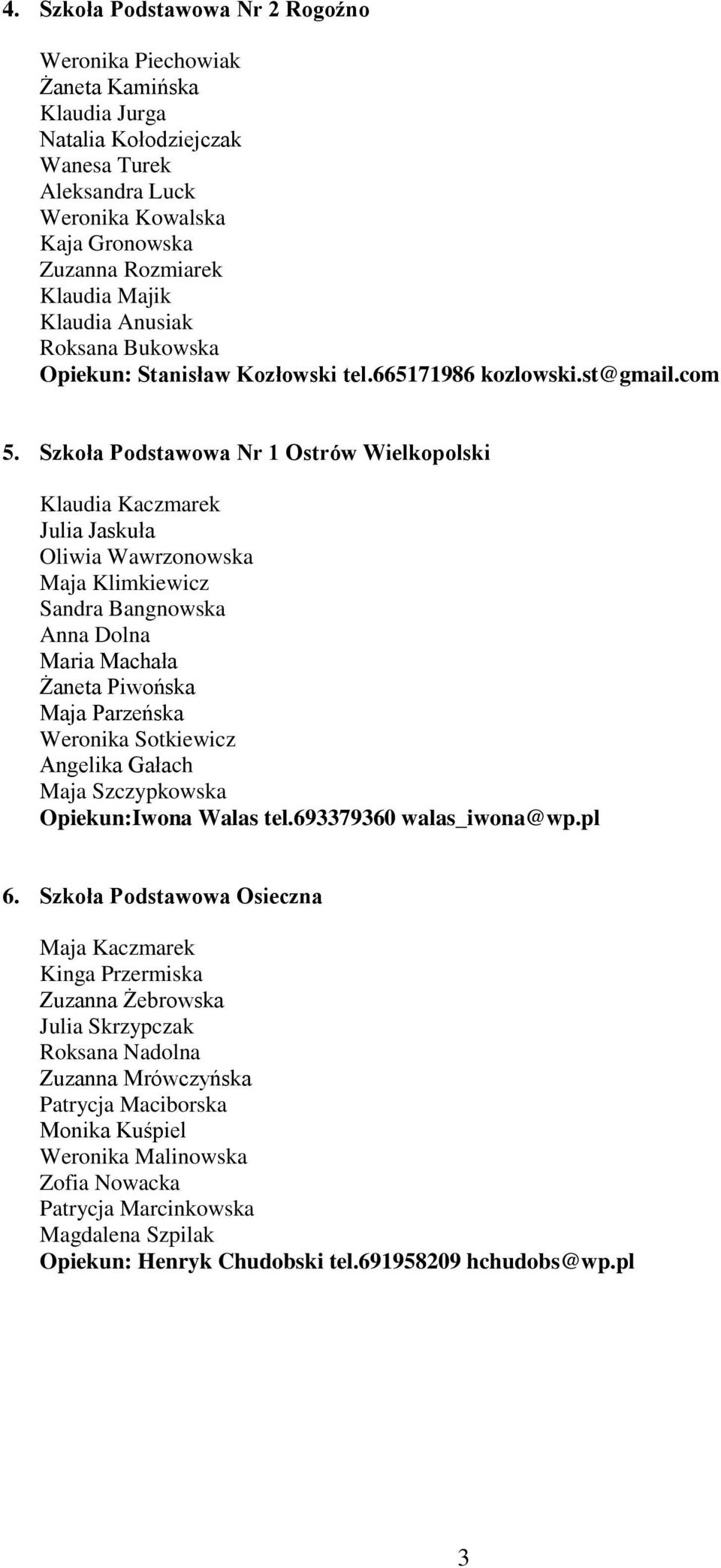 4. Szkoła Podstawowa Nr 2 Rogoźno

Weronika Piechowiak
Żaneta Kamińska
Klaudia Jurga
Natalia Kołodziejczak
Wanesa Turek
Aleksandra Luck
Weronika Kowalska
Kaja Gronowska
Zuzanna Rozmiarek
Klaudia Majik
Klaudia Anusiak
Roksana Bukowska
Opiekun: Stanisław Kozłowski tel.665171986 kozlowski.st@gmail.com

5. Szkoła Podstawowa Nr 1 Ostrów Wielkopolski

Klaudia Kaczmarek
Julia Jaskuła
Oliwia Wawrzonowska
Maja Klimkiewicz
Sandra Bangnowska
Anna Dolna
Maria Machała
Żaneta Piwońska
Maja Parzeńska
Weronika Sotkiewicz
Angelika Gałach
Maja Szczypkowska
Opiekun:Iwona Walas tel.693379360 walas_iwona@wp.pl

6. Szkoła Podstawowa Osieczna

Maja Kaczmarek
Kinga Przermiska
Zuzanna Żebrowska
Julia Skrzypczak
Roksana Nadolna
Zuzanna Mrówczyńska
Patrycja Maciborska
Monika Kuśpiel
Weronika Malinowska
Zofia Nowacka
Patrycja Marcinkowska
Magdalena Szpilak
Opiekun: Henryk Chudobski tel.691958209 hchudobs@wp.pl

3